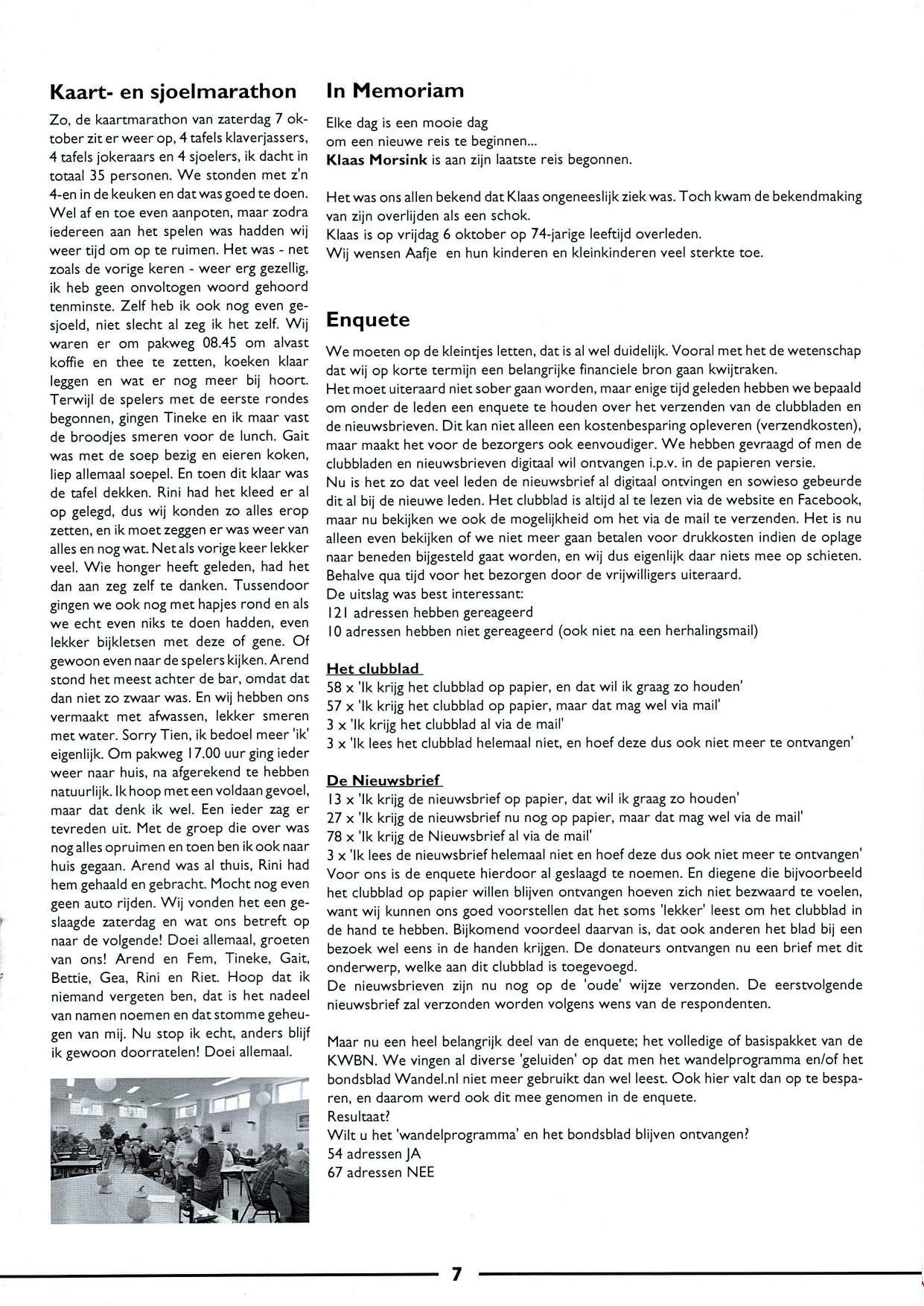 Kaart- en sjoelmarathon

Zo, de kaartmarathon van zaterdag 7 oktober zit er weer op, 4 tafels klaverjassers, 4 tafels jokeraars en 4 sjoelers, ik dacht in totaal 35 personen. We stonden met z'n 4-en in de keuken en dat was goed te doen. Wel af en toe even aanpoten, maar zodra iedereen aan het spelen was hadden wij weer tijd om op te ruimen. Het was - net zoals de vorige keren - weer erg gezellig, ik heb geen onvoltogen woord gehoord tenminste. Zelf heb ik ook nog even gesjoeld, niet slecht al zeg ik het zelf. Wij waren er om pakweg 08.45 om alvast koffie en thee te zetten, koeken klaar leggen en wat er nog meer bij hoort. Terwijl de spelers met de eerste rondes begonnen, gingen Tineke en ik maar vast de broodjes smeren voor de lunch. Gait was met de soep bezig en eieren koken, liep allemaal soepel. En toen dit klaar was de tafel dekken. Rini had het kleed er al op gelegd, dus wij konden zo alles erop zetten, en ik moet zeggen er was weer van alles en nog wat. Net als vorige keer lekker veel. Wie honger heeft geleden, had het dan aan zeg zelf te danken. Tussendoor gingen we ook nog met hapjes rond en als we echt even niks te doen hadden, even lekker bijkletsen met deze of gene. Of gewoon even naar de spelers kijken. Arend stond het meest achter de bar, omdat dat dan niet zo zwaar was. En wij hebben ons vermaakt met afwassen, lekker smeren met water. Sorry Tien, ik bedoel meer 'ik' eigenlijk. Om pakweg 17.00 uur ging ieder weer naar huis, na afgerekend te hebben natuurlijk. Ik hoop met een voldaan gevoel, maar dat denk ik wel. Een ieder zag er tevreden uit. Met de groep die over was nog alles opruimen en toen ben ik ook naar huis gegaan. Arend was al thuis, Rini had hem gehaald en gebracht. Mocht nog even geen auto rijden. Wij vonden het een geslaagde zaterdag en wat ons betreft op naar de volgende! Doei allemaal, groeten van ons! Arend en Fem, Tineke, Gait, Bettie, Gea, Rini en Riet. Hoop dat ik niemand vergeten ben, dat is het nadeel van namen noemen en dat stomme geheugen van mij. Nu stop ik echt, anders blijf ik gewoon doorratelen! Doei allemaal.

In Memoriam

Elke dag is een mooie dag
om een nieuwe reis te beginnen...
Klaas Morsink is aan zijn laatste reis begonnen.

Het was ons allen bekend dat Klaas ongeneeslijk ziek was. Toch kwam de bekendmaking van zijn overlijden als een schok.
Klaas is op vrijdag 6 oktober op 74-jarige leeftijd overleden.
Wij wensen Aafje en hun kinderen en kleinkinderen veel sterkte toe.

Enquete

We moeten op de kleintjes letten, dat is al wel duidelijk. Vooral met het de wetenschap dat wij op korte termijn een belangrijke financiele bron gaan kwijtraken.
Het moet uiteraard niet sober gaan worden, maar enige tijd geleden hebben we bepaald om onder de leden een enquete te houden over het verzenden van de clubbladen en de nieuwsbrieven. Dit kan niet alleen een kostenbesparing opleveren (verzendkosten), maar maakt het voor de bezorgers ook eenvoudiger. We hebben gevraagd of men de clubbladen en nieuwsbrieven digitaal wil ontvangen i.p.v. in de papieren versie.
Nu is het zo dat veel leden de nieuwsbrief al digitaal ontvingen en sowieso gebeurde dit al bij de nieuwe leden. Het clubblad is altijd al te lezen via de website en Facebook, maar nu bekijken we ook de mogelijkheid om het via de mail te verzenden. Het is nu alleen even bekijken of we niet meer gaan betalen voor drukkosten indien de oplage naar beneden bijgesteld gaat worden, en wij dus eigenlijk daar niets mee op schieten. Behalve qua tijd voor het bezorgen door de vrijwilligers uiteraard.
De uitslag was best interessant:
121 adressen hebben gereageerd
10 adressen hebben niet gereageerd (ook niet na een herhalingsmail)

Het clubblad
58 x 'Ik krijg het clubblad op papier, en dat wil ik graag zo houden'
57 x 'Ik krijg het clubblad op papier, maar dat mag wel via mail'
3 x 'Ik krijg het clubblad al via de mail'
3 x 'Ik lees het clubblad helemaal niet, en hoef deze dus ook niet meer te ontvangen'

De Nieuwsbrief
13 x 'Ik krijg de nieuwsbrief op papier, dat wil ik graag zo houden'
27 x 'Ik krijg de nieuwsbrief nu nog op papier, maar dat mag wel via de mail'
78 x 'Ik krijg de Nieuwsbrief al via de mail'
3 x 'Ik lees de nieuwsbrief helemaal niet en hoef deze dus ook niet meer te ontvangen'
Voor ons is de enquete hierdoor al geslaagd te noemen. En diegene die bijvoorbeeld het clubblad op papier willen blijven ontvangen hoeven zich niet bezwaard te voelen, want wij kunnen ons goed voorstellen dat het soms 'lekker' leest om het clubblad in de hand te hebben. Bijkomend voordeel daarvan is, dat ook anderen het blad bij een bezoek wel eens in de handen krijgen. De donateurs ontvangen nu een brief met dit onderwerp, welke aan dit clubblad is toegevoegd.
De nieuwsbrieven zijn nu nog op de 'oude' wijze verzonden. De eerstvolgende nieuwsbrief zal verzonden worden volgens wens van de respondenten.

Maar nu een heel belangrijk deel van de enquete; het volledige of basispakket van de KWBN. We vingen al diverse 'geluiden' op dat men het wandelprogramma en/of het bondsblad Wandel.nl niet meer gebruikt dan wel leest. Ook hier valt dan op te besparen, en daarom werd ook dit mee genomen in de enquete.
Resultaat?
Wilt u het 'wandelprogramma' en het bondsblad blijven ontvangen?
54 adressen JA
67 adressen NEE

7